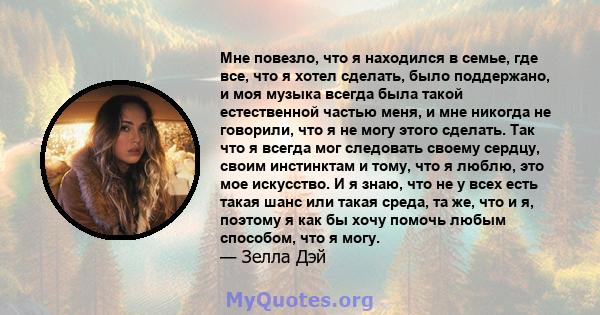 Мне повезло, что я находился в семье, где все, что я хотел сделать, было поддержано, и моя музыка всегда была такой естественной частью меня, и мне никогда не говорили, что я не могу этого сделать. Так что я всегда мог следовать своему сердцу, своим инстинктам и тому, что я люблю, это мое искусство. И я знаю, что не у всех есть такая шанс или такая среда, та же, что и я, поэтому я как бы хочу помочь любым способом, что я могу.
— Зелла Дэй

MyQuotes.org